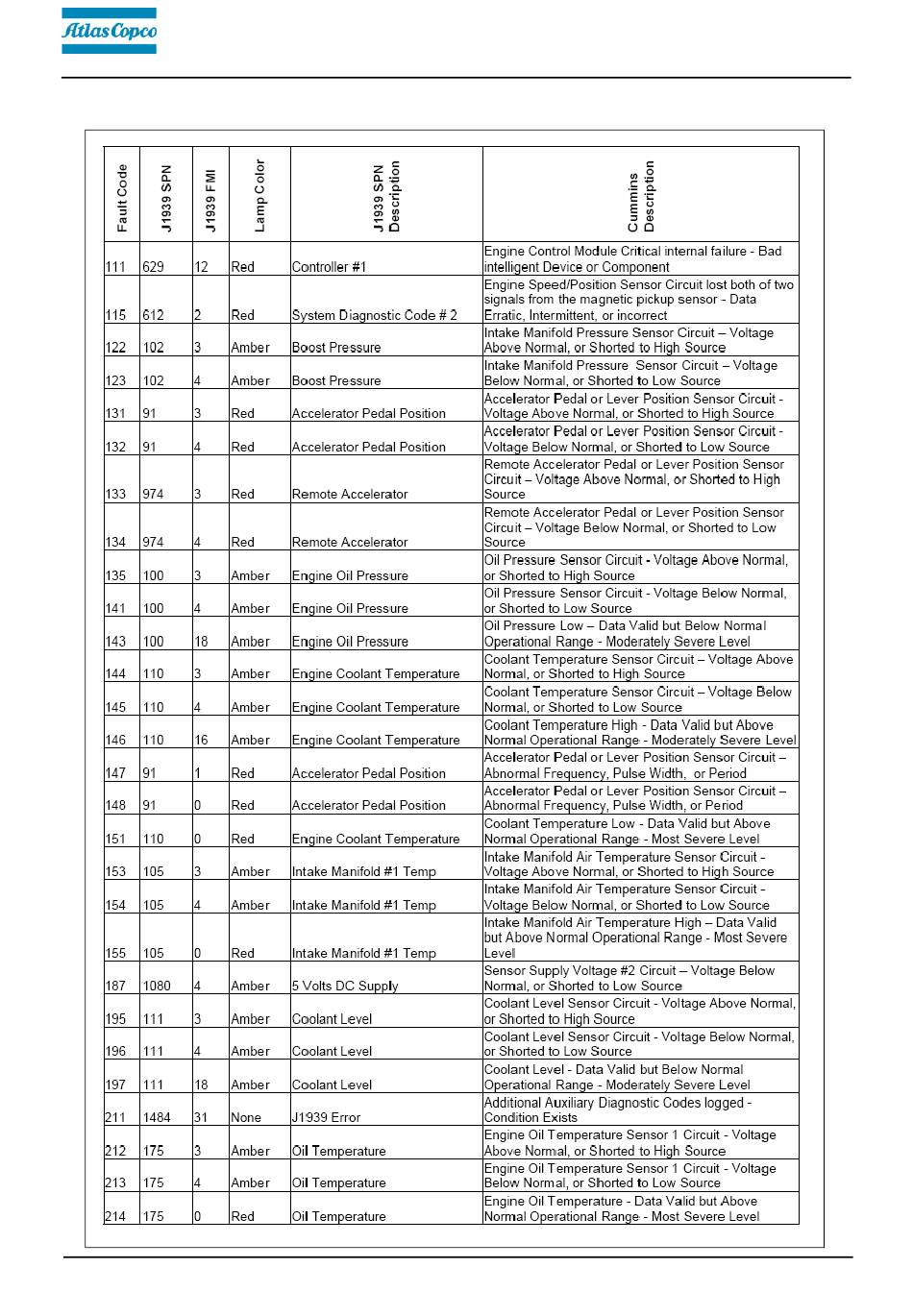 Atlas Copco

| Fault Code | J1939 SPN | J1939 FMI | Lamp Color | J1939 SPN Description | Cummins Description |
|---|---|---|---|---|---|
| 111 | 629 | 12 | Red | Controller #1 | Engine Control Module Critical internal failure - Bad intelligent Device or Component |
| 115 | 612 | 2 | Red | System Diagnostic Code # 2 | Engine Speed/Position Sensor Circuit lost both of two signals from the magnetic pickup sensor - Data Erratic, Intermittent, or incorrect |
| 122 | 102 | 3 | Amber | Boost Pressure | Intake Manifold Pressure Sensor Circuit – Voltage Above Normal, or Shorted to High Source |
| 123 | 102 | 4 | Amber | Boost Pressure | Intake Manifold Pressure Sensor Circuit – Voltage Below Normal, or Shorted to Low Source |
| 131 | 91 | 3 | Red | Accelerator Pedal Position | Accelerator Pedal or Lever Position Sensor Circuit - Voltage Above Normal, or Shorted to High Source |
| 132 | 91 | 4 | Red | Accelerator Pedal Position | Accelerator Pedal or Lever Position Sensor Circuit - Voltage Below Normal, or Shorted to Low Source |
| 133 | 974 | 3 | Red | Remote Accelerator | Remote Accelerator Pedal or Lever Position Sensor Circuit – Voltage Above Normal, or Shorted to High Source |
| 134 | 974 | 4 | Red | Remote Accelerator | Remote Accelerator Pedal or Lever Position Sensor Circuit – Voltage Below Normal, or Shorted to Low Source |
| 135 | 100 | 3 | Amber | Engine Oil Pressure | Oil Pressure Sensor Circuit - Voltage Above Normal, or Shorted to High Source |
| 141 | 100 | 4 | Amber | Engine Oil Pressure | Oil Pressure Sensor Circuit - Voltage Below Normal, or Shorted to Low Source |
| 143 | 100 | 18 | Amber | Engine Oil Pressure | Oil Pressure Low – Data Valid but Below Normal Operational Range - Moderately Severe Level |
| 144 | 110 | 3 | Amber | Engine Coolant Temperature | Coolant Temperature Sensor Circuit – Voltage Above Normal, or Shorted to High Source |
| 145 | 110 | 4 | Amber | Engine Coolant Temperature | Coolant Temperature Sensor Circuit – Voltage Below Normal, or Shorted to Low Source |
| 146 | 110 | 16 | Amber | Engine Coolant Temperature | Coolant Temperature High - Data Valid but Above Normal Operational Range - Moderately Severe Level |
| 147 | 91 | 1 | Red | Accelerator Pedal Position | Accelerator Pedal or Lever Position Sensor Circuit – Abnormal Frequency, Pulse Width, or Period |
| 148 | 91 | 0 | Red | Accelerator Pedal Position | Accelerator Pedal or Lever Position Sensor Circuit – Abnormal Frequency, Pulse Width, or Period |
| 151 | 110 | 0 | Red | Engine Coolant Temperature | Coolant Temperature Low - Data Valid but Above Normal Operational Range - Most Severe Level |
| 153 | 105 | 3 | Amber | Intake Manifold #1 Temp | Intake Manifold Air Temperature Sensor Circuit - Voltage Above Normal, or Shorted to High Source |
| 154 | 105 | 4 | Amber | Intake Manifold #1 Temp | Intake Manifold Air Temperature Sensor Circuit - Voltage Below Normal, or Shorted to Low Source |
| 155 | 105 | 0 | Red | Intake Manifold #1 Temp | Intake Manifold Air Temperature High – Data Valid but Above Normal Operational Range - Most Severe Level |
| 187 | 1080 | 4 | Amber | 5 Volts DC Supply | Sensor Supply Voltage #2 Circuit – Voltage Below Normal, or Shorted to Low Source |
| 195 | 111 | 3 | Amber | Coolant Level | Coolant Level Sensor Circuit - Voltage Above Normal, or Shorted to High Source |
| 196 | 111 | 4 | Amber | Coolant Level | Coolant Level Sensor Circuit - Voltage Below Normal, or Shorted to Low Source |
| 197 | 111 | 18 | Amber | Coolant Level | Coolant Level - Data Valid but Below Normal Operational Range - Moderately Severe Level |
| 211 | 1484 | 31 | None | J1939 Error | Additional Auxiliary Diagnostic Codes logged - Condition Exists |
| 212 | 175 | 3 | Amber | Oil Temperature | Engine Oil Temperature Sensor 1 Circuit - Voltage Above Normal, or Shorted to High Source |
| 213 | 175 | 4 | Amber | Oil Temperature | Engine Oil Temperature Sensor 1 Circuit - Voltage Below Normal, or Shorted to Low Source |
| 214 | 175 | 0 | Red | Oil Temperature | Engine Oil Temperature - Data Valid but Above Normal Operational Range - Most Severe Level |